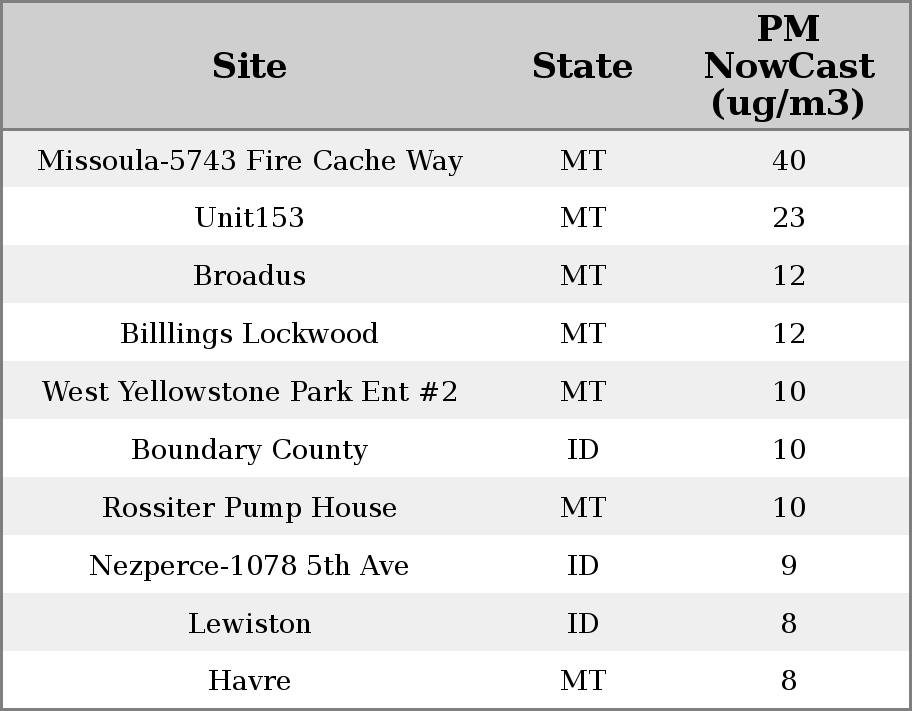 | Site | State | PM NowCast (ug/m3) |
|---|---|---|
| Missoula-5743 Fire Cache Way | MT | 40 |
| Unit153 | MT | 23 |
| Broadus | MT | 12 |
| Billlings Lockwood | MT | 12 |
| West Yellowstone Park Ent #2 | MT | 10 |
| Boundary County | ID | 10 |
| Rossiter Pump House | MT | 10 |
| Nezperce-1078 5th Ave | ID | 9 |
| Lewiston | ID | 8 |
| Havre | MT | 8 |